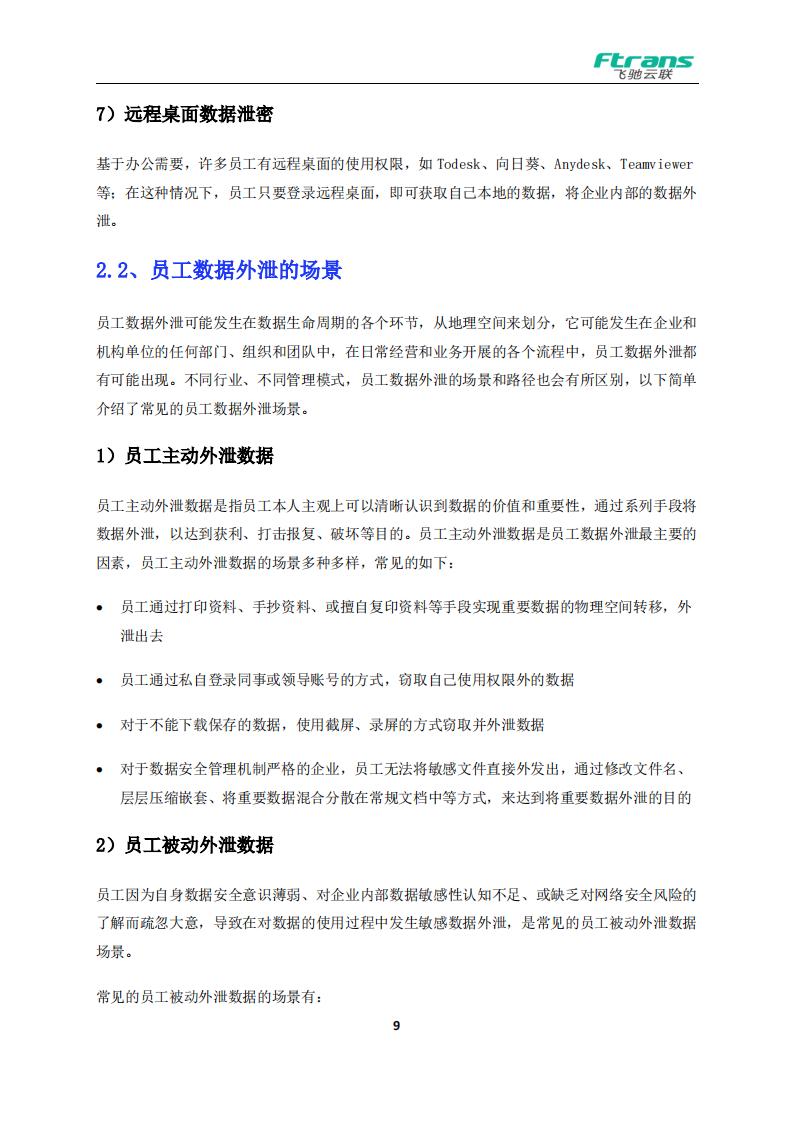 Ftrans
飞驰云联

7）远程桌面数据泄密

基于办公需要，许多员工有远程桌面的使用权限，如 Todesk、向日葵、Anydesk、Teamviewer 等；在这种情况下，员工只要登录远程桌面，即可获取自己本地的数据，将企业内部的数据外泄。

2.2、员工数据外泄的场景

员工数据外泄可能发生在数据生命周期的各个环节，从地理空间来划分，它可能发生在企业和机构单位的任何部门、组织和团队中，在日常经营和业务开展的各个流程中，员工数据外泄都有可能出现。不同行业、不同管理模式，员工数据外泄的场景和路径也会有所区别，以下简单介绍了常见的员工数据外泄场景。

1）员工主动外泄数据

员工主动外泄数据是指员工本人主观上可以清晰认识到数据的价值和重要性，通过系列手段将数据外泄，以达到获利、打击报复、破坏等目的。员工主动外泄数据是员工数据外泄最主要的因素，员工主动外泄数据的场景多种多样，常见的如下：

• 员工通过打印资料、手抄资料、或擅自复印资料等手段实现重要数据的物理空间转移，外泄出去

• 员工通过私自登录同事或领导账号的方式，窃取自己使用权限外的数据

• 对于不能下载保存的数据，使用截屏、录屏的方式窃取并外泄数据

• 对于数据安全管理机制严格的企业，员工无法将敏感文件直接外发出，通过修改文件名、层层压缩嵌套、将重要数据混合分散在常规文档中等方式，来达到将重要数据外泄的目的

2）员工被动外泄数据

员工因为自身数据安全意识薄弱、对企业内部数据敏感性认知不足、或缺乏对网络安全风险的了解而疏忽大意，导致在对数据的使用过程中发生敏感数据外泄，是常见的员工被动外泄数据场景。

常见的员工被动外泄数据的场景有：

9